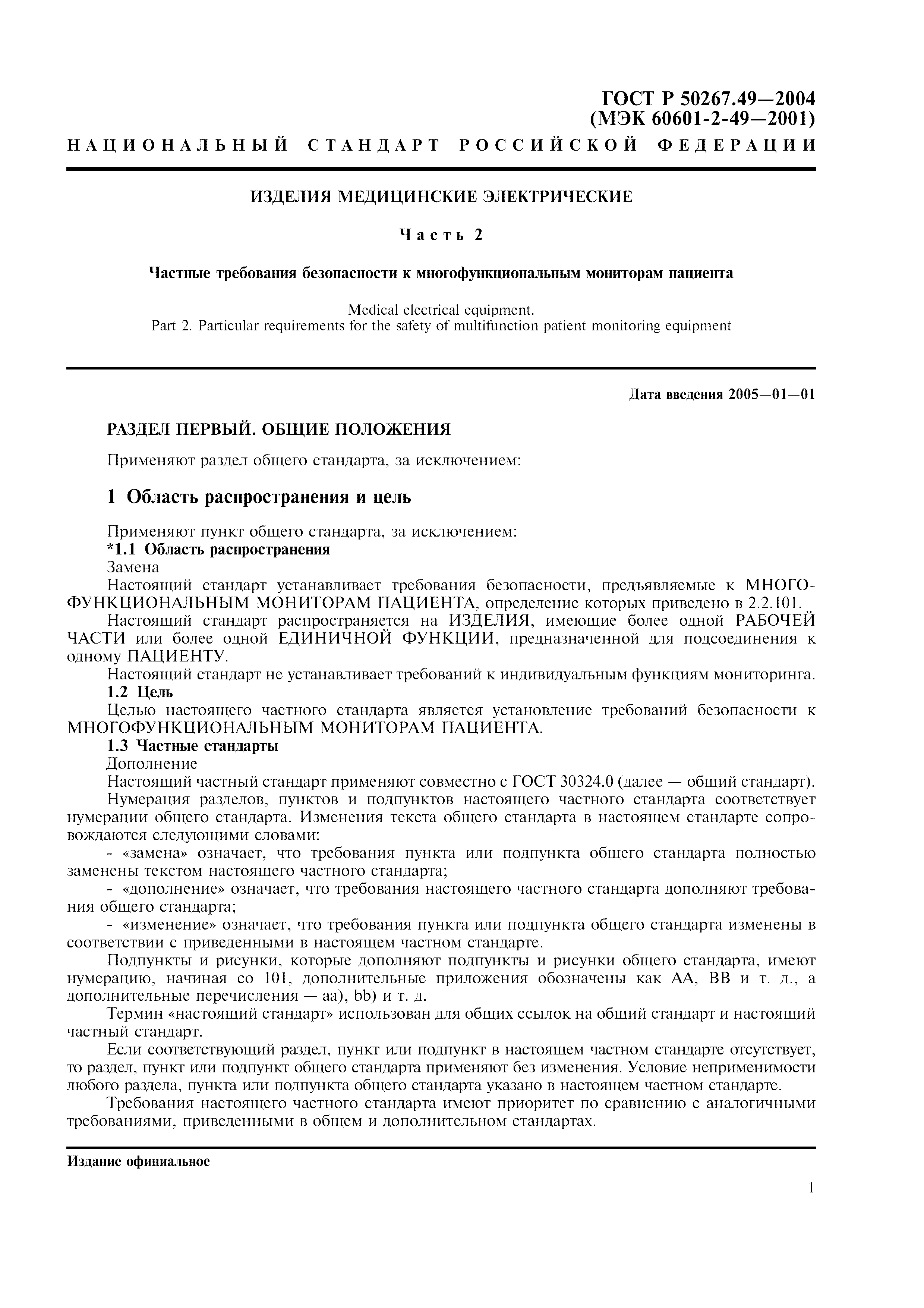 ГОСТ Р 50267.49—2004
(МЭК 60601-2-49—2001)

НАЦИОНАЛЬНЫЙ СТАНДАРТ РОССИЙСКОЙ ФЕДЕРАЦИИ

ИЗДЕЛИЯ МЕДИЦИНСКИЕ ЭЛЕКТРИЧЕСКИЕ

Часть 2

Частные требования безопасности к многофункциональным мониторам пациента

Medical electrical equipment.
Part 2. Particular requirements for the safety of multifunction patient monitoring equipment

Дата введения 2005—01—01

РАЗДЕЛ ПЕРВЫЙ. ОБЩИЕ ПОЛОЖЕНИЯ

Применяют раздел общего стандарта, за исключением:

1 Область распространения и цель

Применяют пункт общего стандарта, за исключением:
*1.1 Область распространения
Замена
Настоящий стандарт устанавливает требования безопасности, предъявляемые к МНОГОФУНКЦИОНАЛЬНЫМ МОНИТОРАМ ПАЦИЕНТА, определение которых приведено в 2.2.101.
Настоящий стандарт распространяется на ИЗДЕЛИЯ, имеющие более одной РАБОЧЕЙ ЧАСТИ или более одной ЕДИНИЧНОЙ ФУНКЦИИ, предназначенной для подсоединения к одному ПАЦИЕНТУ.
Настоящий стандарт не устанавливает требований к индивидуальным функциям мониторинга.
1.2 Цель
Целью настоящего частного стандарта является установление требований безопасности к МНОГОФУНКЦИОНАЛЬНЫМ МОНИТОРАМ ПАЦИЕНТА.
1.3 Частные стандарты
Дополнение
Настоящий частный стандарт применяют совместно с ГОСТ 30324.0 (далее — общий стандарт).
Нумерация разделов, пунктов и подпунктов настоящего частного стандарта соответствует нумерации общего стандарта. Изменения текста общего стандарта в настоящем стандарте сопровождаются следующими словами:
- «замена» означает, что требования пункта или подпункта общего стандарта полностью заменены текстом настоящего частного стандарта;
- «дополнение» означает, что требования настоящего частного стандарта дополняют требования общего стандарта;
- «изменение» означает, что требования пункта или подпункта общего стандарта изменены в соответствии с приведенными в настоящем частном стандарте.
Подпункты и рисунки, которые дополняют подпункты и рисунки общего стандарта, имеют нумерацию, начиная со 101, дополнительные приложения обозначены как АА, ВВ и т. д., а дополнительные перечисления — аа), bb) и т. д.
Термин «настоящий стандарт» использован для общих ссылок на общий стандарт и настоящий частный стандарт.
Если соответствующий раздел, пункт или подпункт в настоящем частном стандарте отсутствует, то раздел, пункт или подпункт общего стандарта применяют без изменения. Условие неприменимости любого раздела, пункта или подпункта общего стандарта указано в настоящем частном стандарте.
Требования настоящего частного стандарта имеют приоритет по сравнению с аналогичными требованиями, приведенными в общем и дополнительном стандартах.

Издание официальное

1